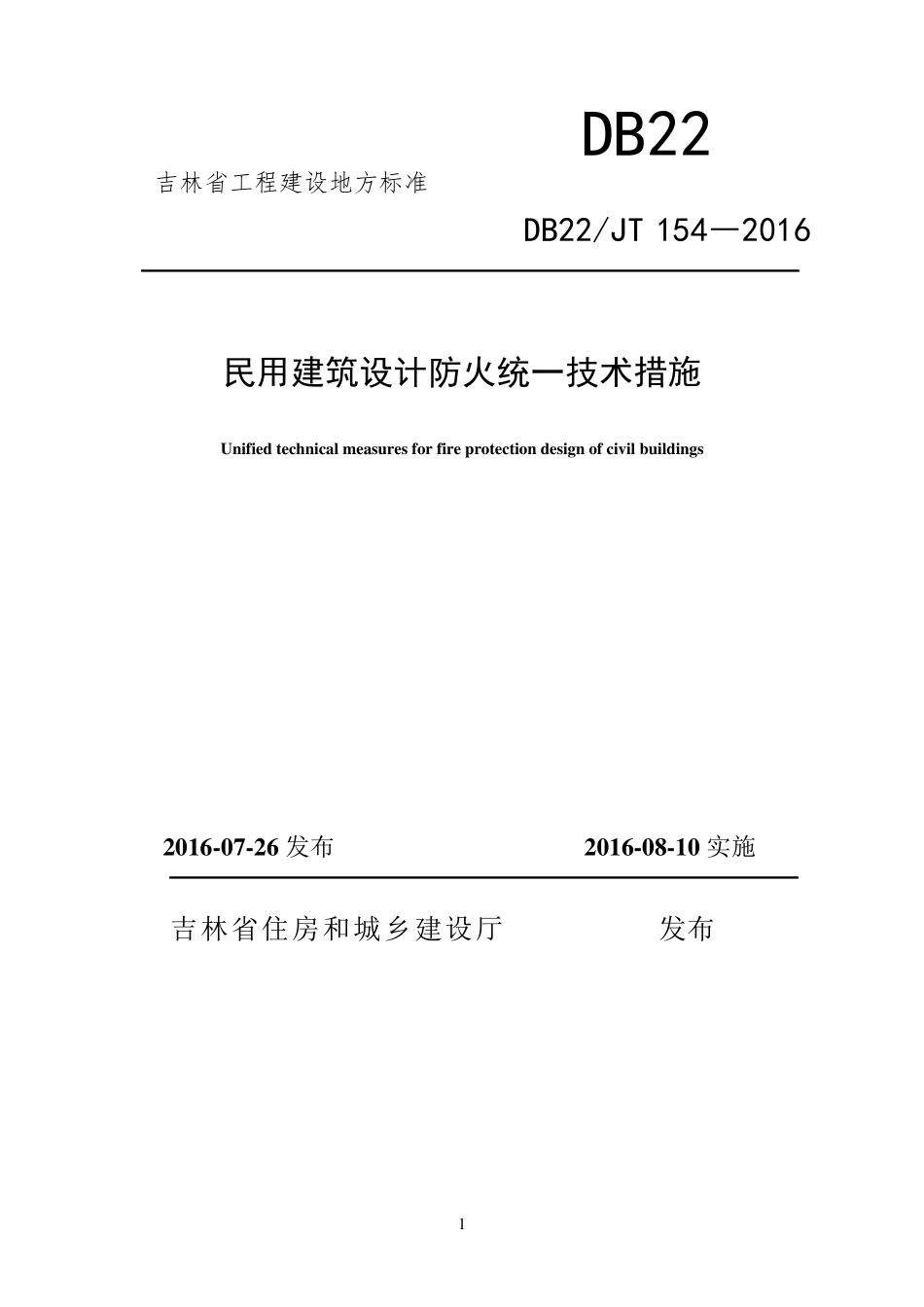 DB22

吉林省工程建设地方标准

DB22/JT 154—2016

民用建筑设计防火统一技术措施

Unified technical measures for fire protection design of civil buildings

2016-07-26 发布　　2016-08-10 实施

吉林省住房和城乡建设厅　　发布

1